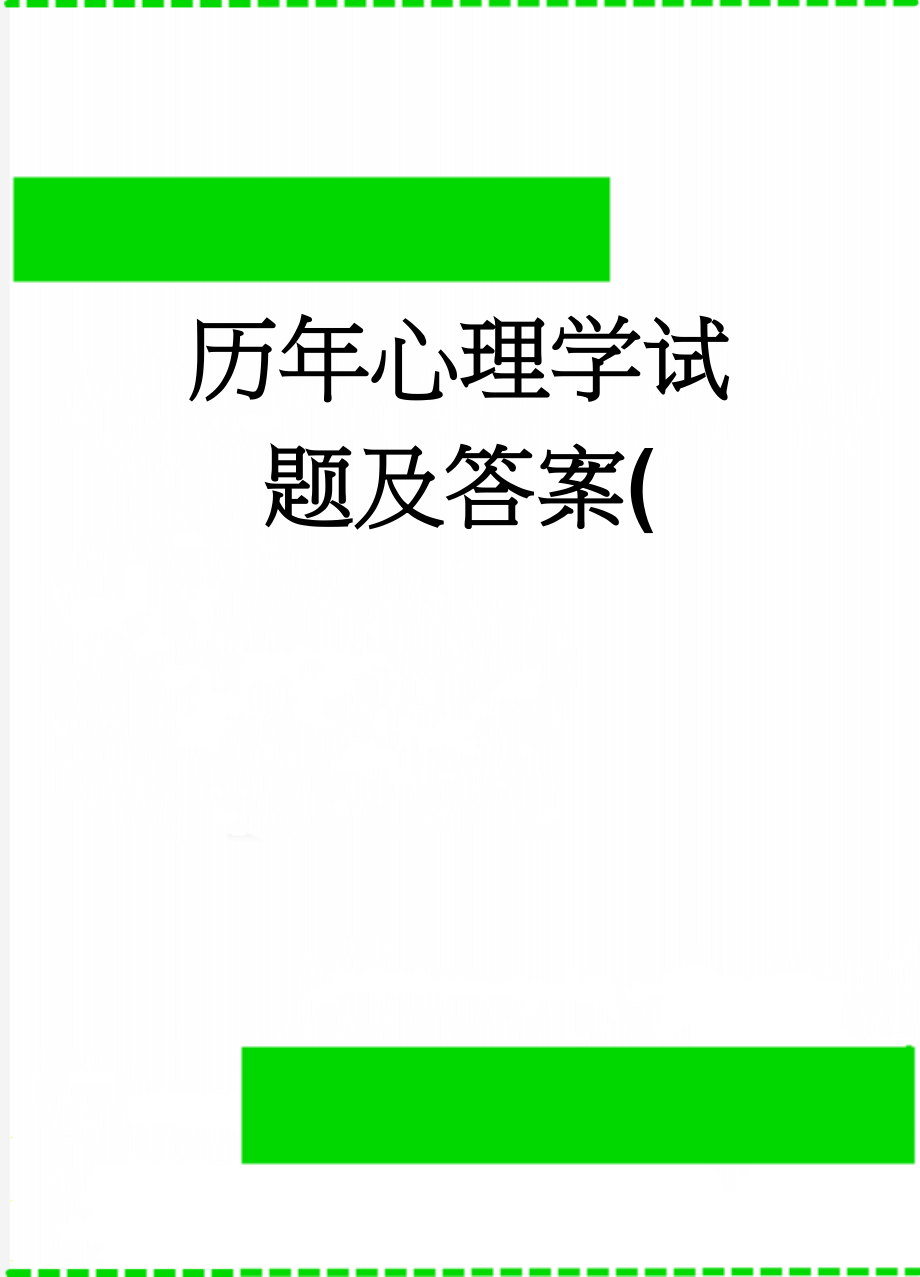 历年心理学试题及答案(